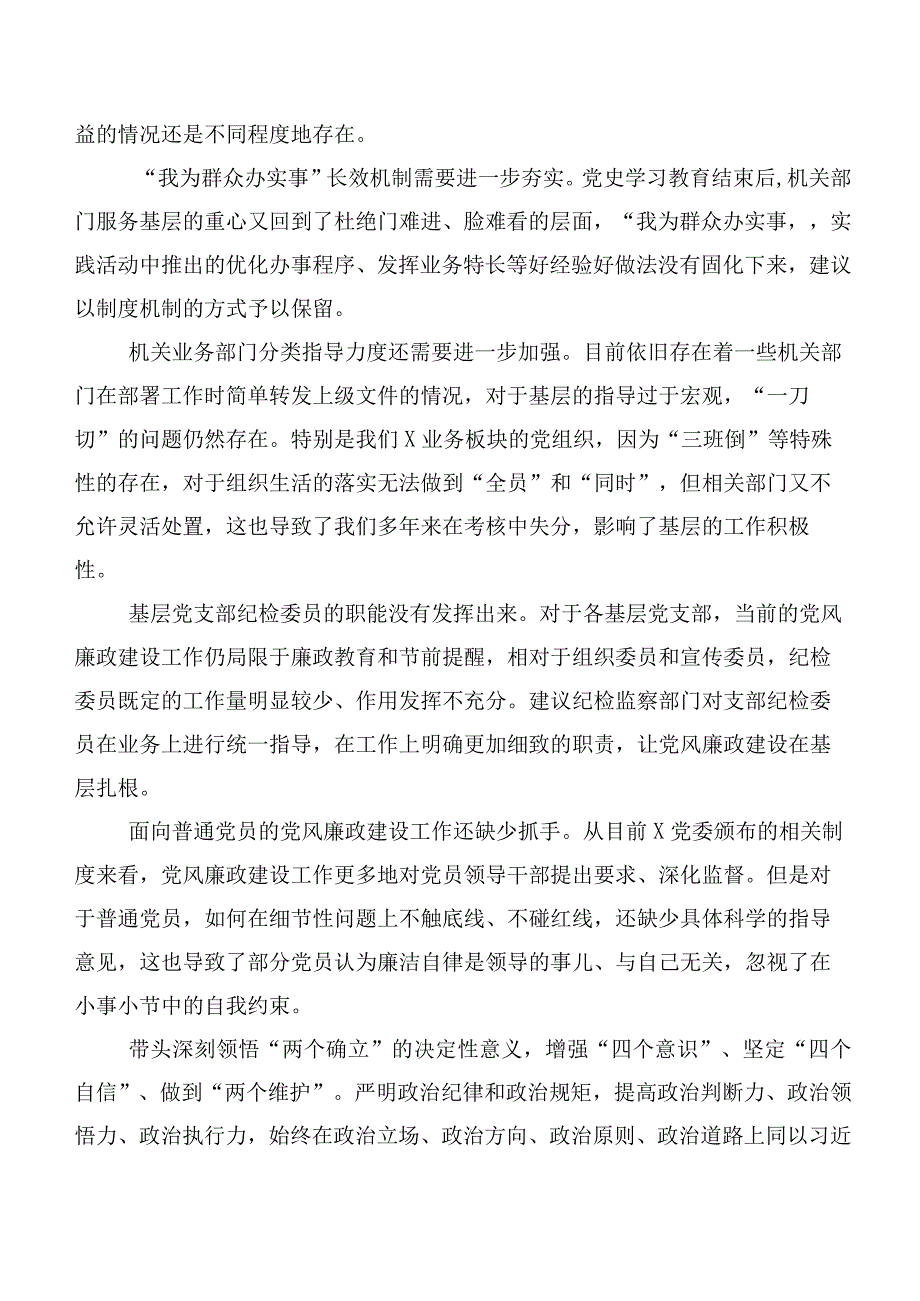 益的情况还是不同程度地存在。

“我为群众办实事”长效机制需要进一步夯实。党史学习教育结束后,机关部门服务基层的重心又回到了杜绝门难进、脸难看的层面，“我为群众办实事，，实践活动中推出的优化办事程序、发挥业务特长等好经验好做法没有固化下来，建议以制度机制的方式予以保留。

机关业务部门分类指导力度还需要进一步加强。目前依旧存在着一些机关部门在部署工作时简单转发上级文件的情况，对于基层的指导过于宏观，“一刀切”的问题仍然存在。特别是我们X业务板块的党组织，因为“三班倒”等特殊性的存在，对于组织生活的落实无法做到“全员”和“同时”，但相关部门又不允许灵活处置，这也导致了我们多年来在考核中失分，影响了基层的工作积极性。

基层党支部纪检委员的职能没有发挥出来。对于各基层党支部，当前的党风廉政建设工作仍局限于廉政教育和节前提醒，相对于组织委员和宣传委员，纪检委员既定的工作量明显较少、作用发挥不充分。建议纪检监察部门对支部纪检委员在业务上进行统一指导，在工作上明确更加细致的职责，让党风廉政建设在基层扎根。

面向普通党员的党风廉政建设工作还缺少抓手。从目前X党委颁布的相关制度来看，党风廉政建设工作更多地对党员领导干部提出要求、深化监督。但是对于普通党员，如何在细节性问题上不触底线、不碰红线，还缺少具体科学的指导意见，这也导致了部分党员认为廉洁自律是领导的事儿、与自己无关，忽视了在小事小节中的自我约束。

带头深刻领悟“两个确立”的决定性意义，增强“四个意识”、坚定“四个自信”、做到“两个维护”。严明政治纪律和政治规矩，提高政治判断力、政治领悟力、政治执行力，始终在政治立场、政治方向、政治原则、政治道路上同以习近